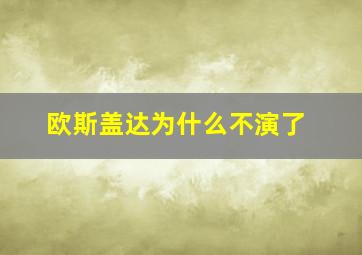 欧斯盖达为什么不演了